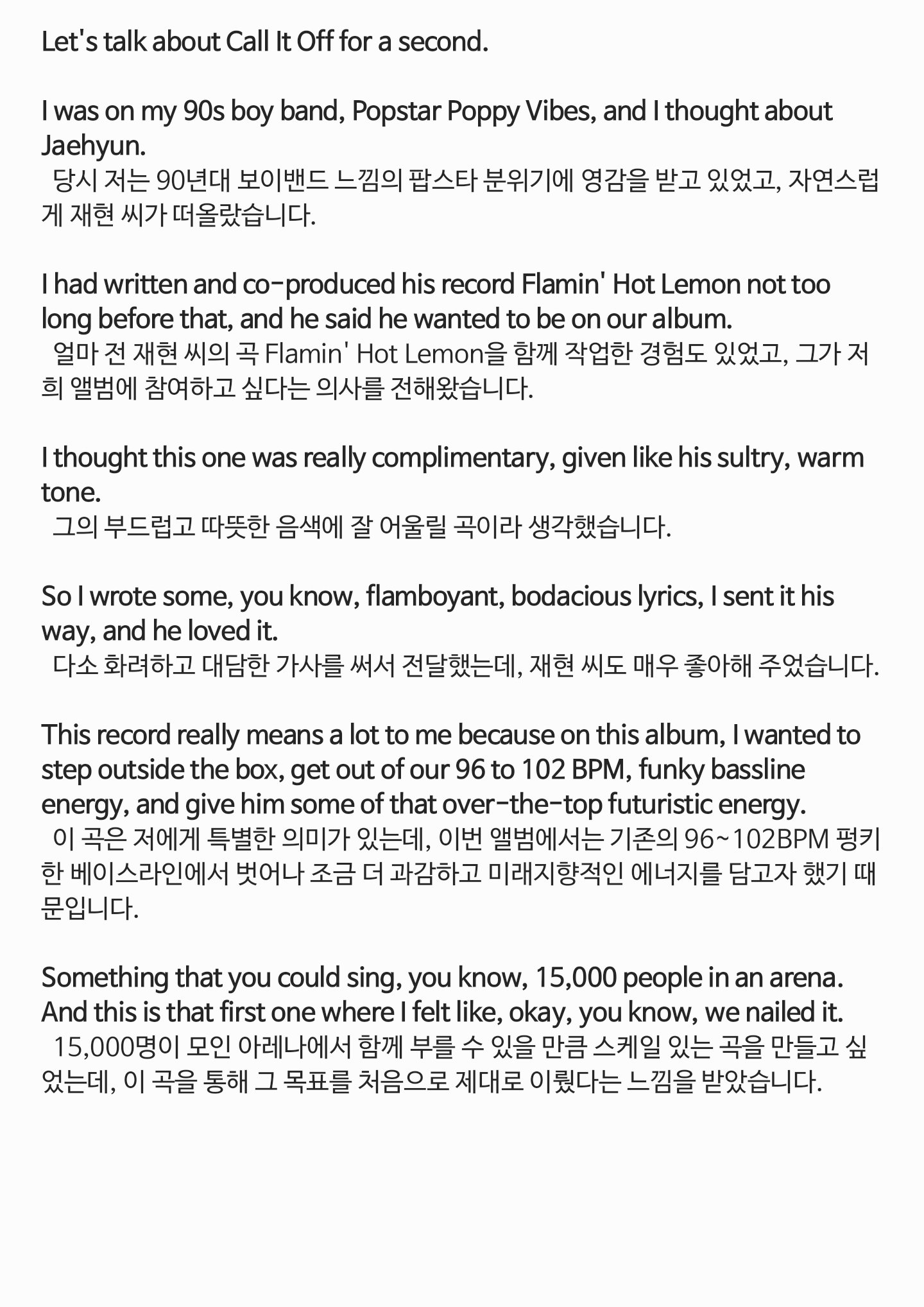 Let's talk about Call It Off for a second.

I was on my 90s boy band, Popstar Poppy Vibes, and I thought about Jaehyun.
당시 저는 90년대 보이밴드 느낌의 팝스타 분위기에 영감을 받고 있었고, 자연스럽게 재현 씨가 떠올랐습니다.

I had written and co-produced his record Flamin' Hot Lemon not too long before that, and he said he wanted to be on our album.
얼마 전 재현 씨의 곡 Flamin' Hot Lemon을 함께 작업한 경험도 있었고, 그가 저희 앨범에 참여하고 싶다는 의사를 전해왔습니다.

I thought this one was really complimentary, given like his sultry, warm tone.
그의 부드럽고 따뜻한 음색에 잘 어울릴 곡이라 생각했습니다.

So I wrote some, you know, flamboyant, bodacious lyrics, I sent it his way, and he loved it.
다소 화려하고 대담한 가사를 써서 전달했는데, 재현 씨도 매우 좋아해 주었습니다.

This record really means a lot to me because on this album, I wanted to step outside the box, get out of our 96 to 102 BPM, funky bassline energy, and give him some of that over-the-top futuristic energy.
이 곡은 저에게 특별한 의미가 있는데, 이번 앨범에서는 기존의 96~102BPM 펑키한 베이스라인에서 벗어나 조금 더 과감하고 미래지향적인 에너지를 담고자 했기 때문입니다.

Something that you could sing, you know, 15,000 people in an arena. And this is that first one where I felt like, okay, you know, we nailed it.
15,000명이 모인 아레나에서 함께 부를 수 있을 만큼 스케일 있는 곡을 만들고 싶었는데, 이 곡을 통해 그 목표를 처음으로 제대로 이뤘다는 느낌을 받았습니다.